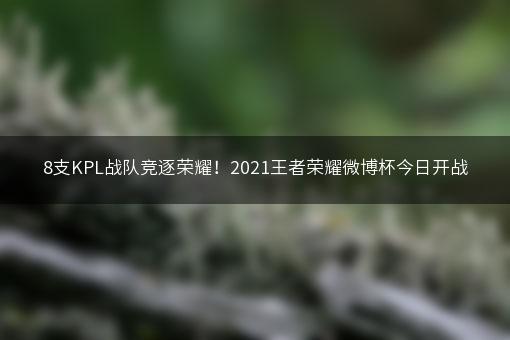 8支KPL战队竞逐荣耀！2021王者荣耀微博杯今日开战